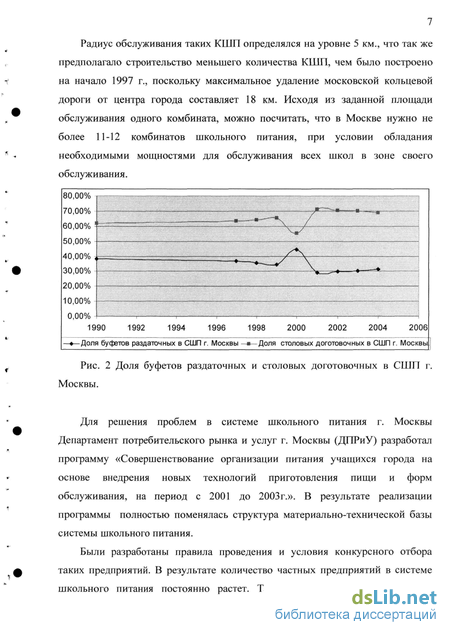 7

Радиус обслуживания таких КШП определялся на уровне 5 км., что так же предполагало строительство меньшего количества КШП, чем было построено на начало 1997 г., поскольку максимальное удаление московской кольцевой дороги от центра города составляет 18 км. Исходя из заданной площади обслуживания одного комбината, можно посчитать, что в Москве нужно не более 11-12 комбинатов школьного питания, при условии обладания необходимыми мощностями для обслуживания всех школ в зоне своего обслуживания.

80,00%
70,00%
60,00%
50,00%
40,00%
30,00%
20,00%
10,00%
0,00%
1990 1992 1994 1996 1998 2000 2002 2004 2006
Доля буфетов раздаточных в СШП г. Москвы
Доля столовых доготовочных в СШП г. Москвы

Рис. 2 Доля буфетов раздаточных и столовых доготовочных в СШП г. Москвы.

Для решения проблем в системе школьного питания г. Москвы Департамент потребительского рынка и услуг г. Москвы (ДПРиУ) разработал программу «Совершенствование организации питания учащихся города на основе внедрения новых технологий приготовления пищи и форм обслуживания, на период с 2001 до 2003г.». В результате реализации программы полностью поменялась структура материально-технической базы системы школьного питания.

Были разработаны правила проведения и условия конкурсного отбора таких предприятий. В результате количество частных предприятий в системе школьного питания постоянно растет. Т

dsLib.net
библиотека диссертаций